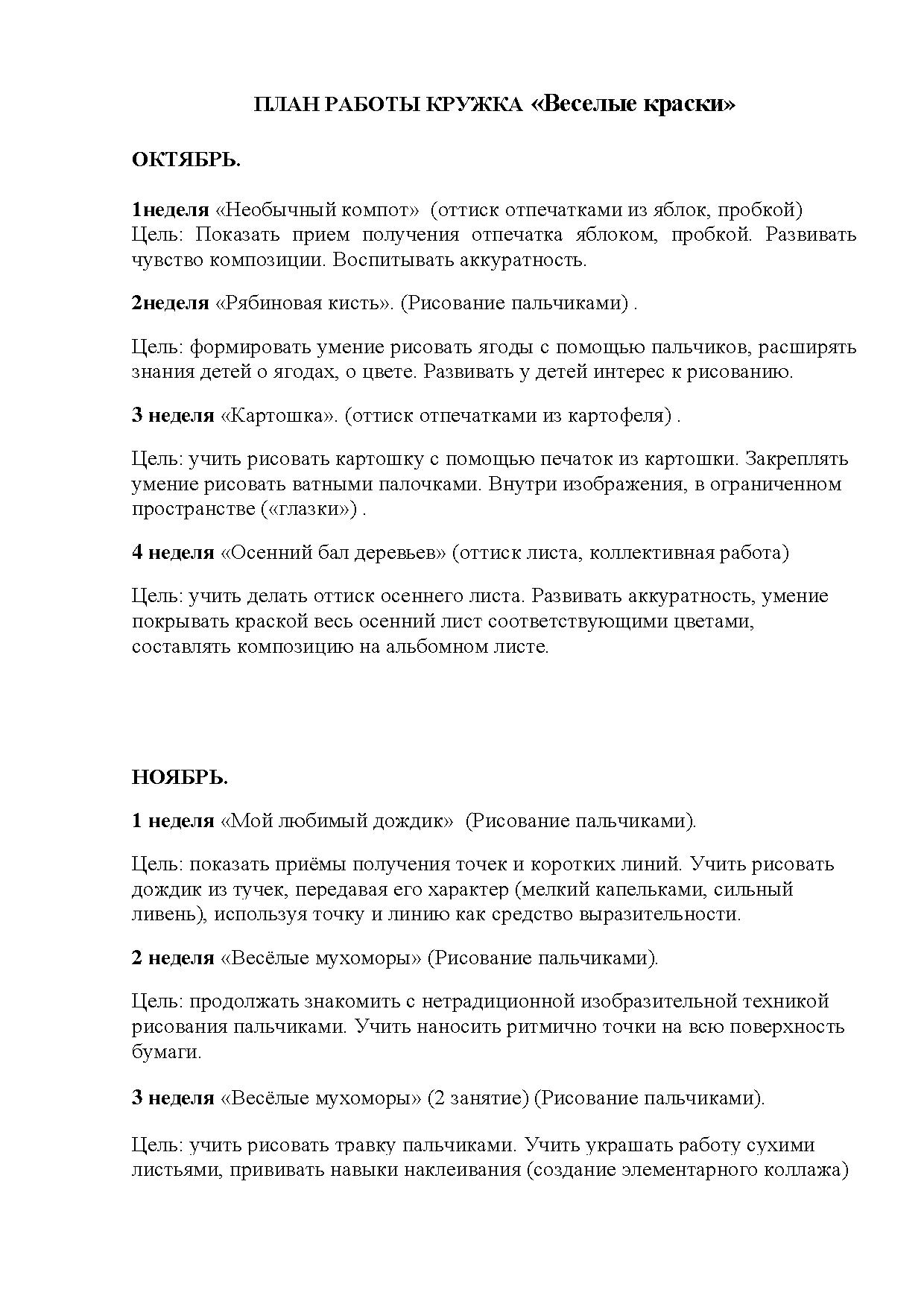 ПЛАН РАБОТЫ КРУЖКА «Веселые краски»

ОКТЯБРЬ.

1неделя «Необычный компот» (оттиск отпечатками из яблок, пробкой)
Цель: Показать прием получения отпечатка яблоком, пробкой. Развивать чувство композиции. Воспитывать аккуратность.

2неделя «Рябиновая кисть». (Рисование пальчиками) .

Цель: формировать умение рисовать ягоды с помощью пальчиков, расширять знания детей о ягодах, о цвете. Развивать у детей интерес к рисованию.

3 неделя «Картошка». (оттиск отпечатками из картофеля) .

Цель: учить рисовать картошку с помощью печаток из картошки. Закреплять умение рисовать ватными палочками. Внутри изображения, в ограниченном пространстве («глазки») .

4 неделя «Осенний бал деревьев» (оттиск листа, коллективная работа)

Цель: учить делать оттиск осеннего листа. Развивать аккуратность, умение покрывать краской весь осенний лист соответствующими цветами, составлять композицию на альбомном листе.

НОЯБРЬ.

1 неделя «Мой любимый дождик» (Рисование пальчиками).

Цель: показать приёмы получения точек и коротких линий. Учить рисовать дождик из тучек, передавая его характер (мелкий капельками, сильный ливень), используя точку и линию как средство выразительности.

2 неделя «Весёлые мухоморы» (Рисование пальчиками).

Цель: продолжать знакомить с нетрадиционной изобразительной техникой рисования пальчиками. Учить наносить ритмично точки на всю поверхность бумаги.

3 неделя «Весёлые мухоморы» (2 занятие) (Рисование пальчиками).

Цель: учить рисовать травку пальчиками. Учить украшать работу сухими листьями, прививать навыки наклеивания (создание элементарного коллажа)